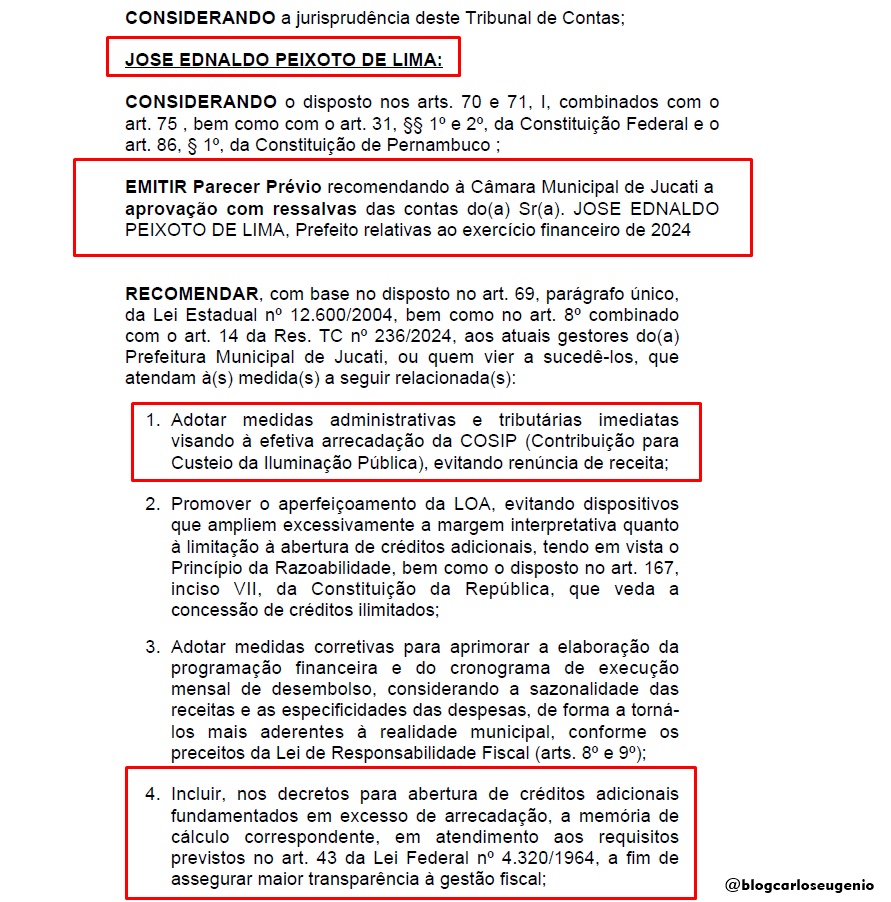 CONSIDERANDO a jurisprudência deste Tribunal de Contas;

JOSE EDNALDO PEIXOTO DE LIMA:

CONSIDERANDO o disposto nos arts. 70 e 71, I, combinados com o art. 75 , bem como com o art. 31, §§ 1º e 2º, da Constituição Federal e o art. 86, § 1º, da Constituição de Pernambuco ;

EMITIR Parecer Prévio recomendando à Câmara Municipal de Jucati a aprovação com ressalvas das contas do(a) Sr(a). JOSE EDNALDO PEIXOTO DE LIMA, Prefeito relativas ao exercício financeiro de 2024

RECOMENDAR, com base no disposto no art. 69, parágrafo único, da Lei Estadual nº 12.600/2004, bem como no art. 8º combinado com o art. 14 da Res. TC nº 236/2024, aos atuais gestores do(a) Prefeitura Municipal de Jucati, ou quem vier a sucedê-los, que atendam à(s) medida(s) a seguir relacionada(s):

1. Adotar medidas administrativas e tributárias imediatas visando à efetiva arrecadação da COSIP (Contribuição para Custeio da Iluminação Pública), evitando renúncia de receita;

2. Promover o aperfeiçoamento da LOA, evitando dispositivos que ampliem excessivamente a margem interpretativa quanto à limitação à abertura de créditos adicionais, tendo em vista o Princípio da Razoabilidade, bem como o disposto no art. 167, inciso VII, da Constituição da República, que veda a concessão de créditos ilimitados;

3. Adotar medidas corretivas para aprimorar a elaboração da programação financeira e do cronograma de execução mensal de desembolso, considerando a sazonalidade das receitas e as especificidades das despesas, de forma a torná-los mais aderentes à realidade municipal, conforme os preceitos da Lei de Responsabilidade Fiscal (arts. 8º e 9º);

4. Incluir, nos decretos para abertura de créditos adicionais fundamentados em excesso de arrecadação, a memória de cálculo correspondente, em atendimento aos requisitos previstos no art. 43 da Lei Federal nº 4.320/1964, a fim de assegurar maior transparência à gestão fiscal;

@blogcarloseugenio